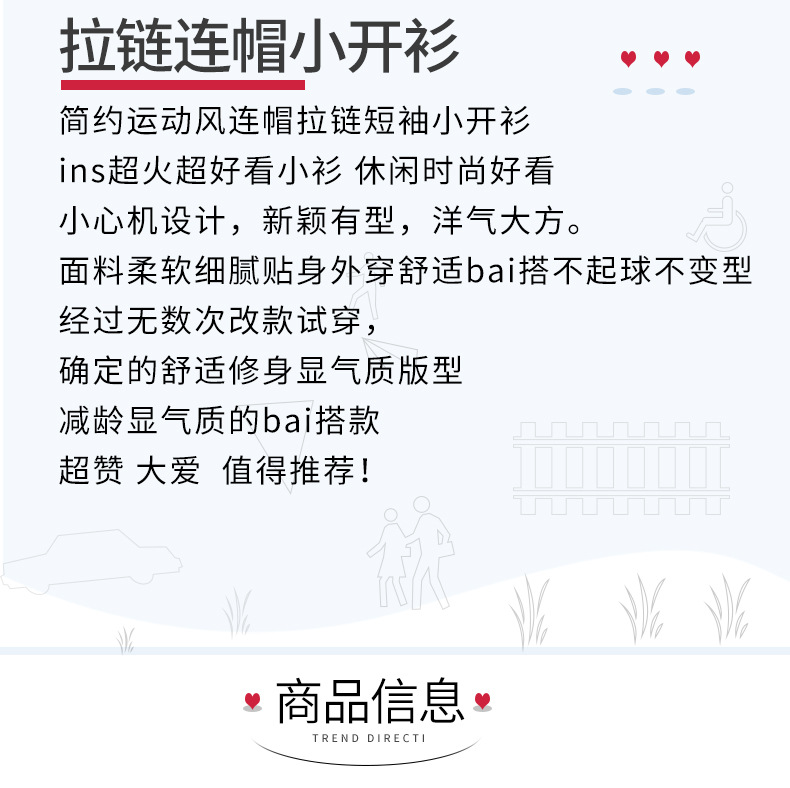 拉链连帽小开衫

简约运动风连帽拉链短袖小开衫

ins超火超好看小衫 休闲时尚好看

小心机设计，新颖有型，洋气大方。

面料柔软细腻贴身外穿舒适bai搭不起球不变型

经过无数次改款试穿，

确定的舒适修身显气质版型

减龄显气质的bai搭款

超赞 大爱 值得推荐！

商品信息

TREND DIRECTI